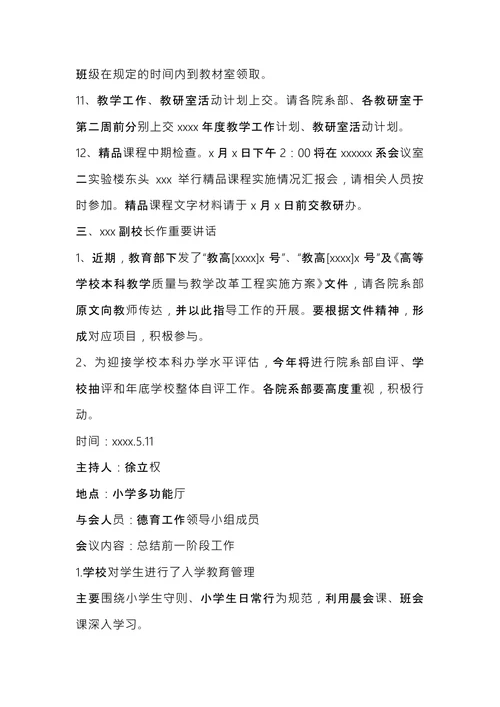 班级在规定的时间内到教材室领取。

11、教学工作、教研室活动计划上交。请各院系部、各教研室于第二周前分别上交 xxxx 年度教学工作计划、教研室活动计划。

12、精品课程中期检查。x 月 x 日下午 2：00 将在 xxxxxx 系会议室二实验楼东头 xxx 举行精品课程实施情况汇报会，请相关人员按时参加。精品课程文字材料请于 x 月 x 日前交教研办。

三、xxx 副校长作重要讲话

1、近期，教育部下发了“教高[xxxx]x 号”、“教高[xxxx]x 号”及《高等学校本科教学质量与教学改革工程实施方案》文件，请各院系部原文向教师传达，并以此指导工作的开展。要根据文件精神，形成对应项目，积极参与。

2、为迎接学校本科办学水平评估，今年将进行院系部自评、学校抽评和年底学校整体自评工作。各院系部要高度重视，积极行动。

时间：xxxx.5.11

主持人：徐立权

地点：小学多功能厅

与会人员：德育工作领导小组成员

会议内容：总结前一阶段工作

1.学校对学生进行了入学教育管理

主要围绕小学生守则、小学生日常行为规范，利用晨会课、班会课深入学习。